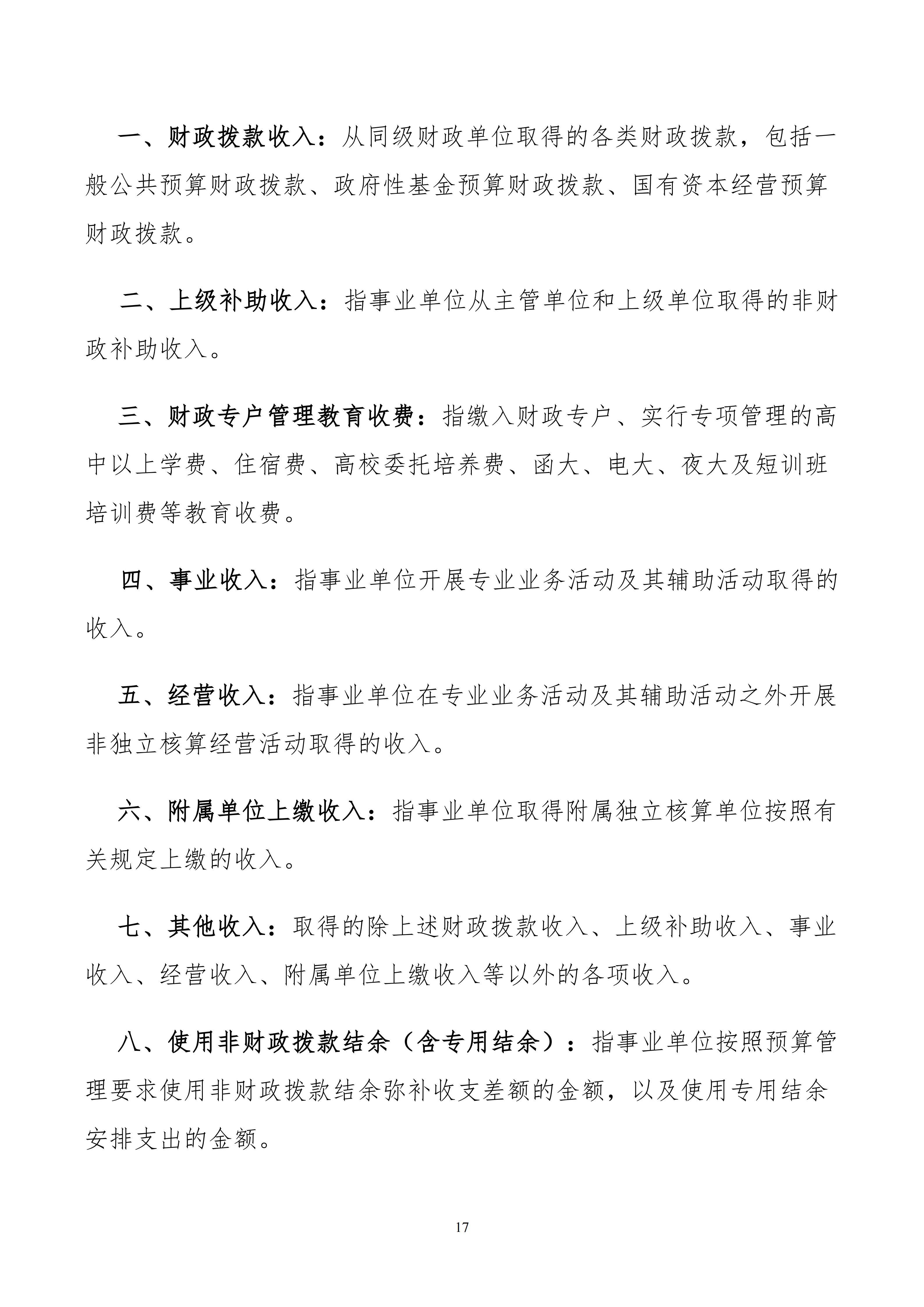 一、财政拨款收入：从同级财政单位取得的各类财政拨款，包括一般公共预算财政拨款、政府性基金预算财政拨款、国有资本经营预算财政拨款。

二、上级补助收入：指事业单位从主管单位和上级单位取得的非财政补助收入。

三、财政专户管理教育收费：指缴入财政专户、实行专项管理的高中以上学费、住宿费、高校委托培养费、函大、电大、夜大及短训班培训费等教育收费。

四、事业收入：指事业单位开展专业业务活动及其辅助活动取得的收入。

五、经营收入：指事业单位在专业业务活动及其辅助活动之外开展非独立核算经营活动取得的收入。

六、附属单位上缴收入：指事业单位取得附属独立核算单位按照有关规定上缴的收入。

七、其他收入：取得的除上述财政拨款收入、上级补助收入、事业收入、经营收入、附属单位上缴收入等以外的各项收入。

八、使用非财政拨款结余（含专用结余）：指事业单位按照预算管理要求使用非财政拨款结余弥补收支差额的金额，以及使用专用结余安排支出的金额。

17